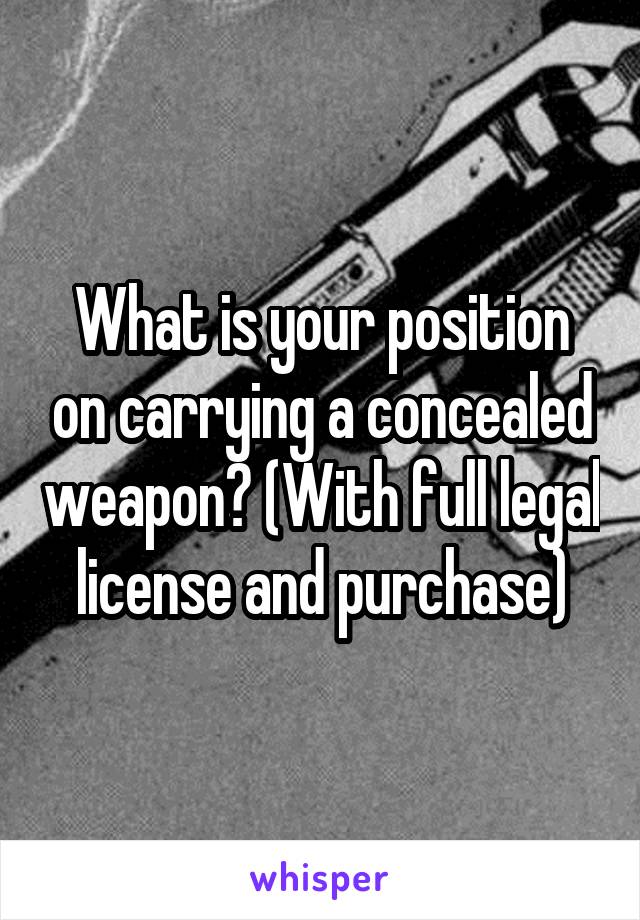 What is your position on carrying a concealed weapon? (With full legal license and purchase)

whisper